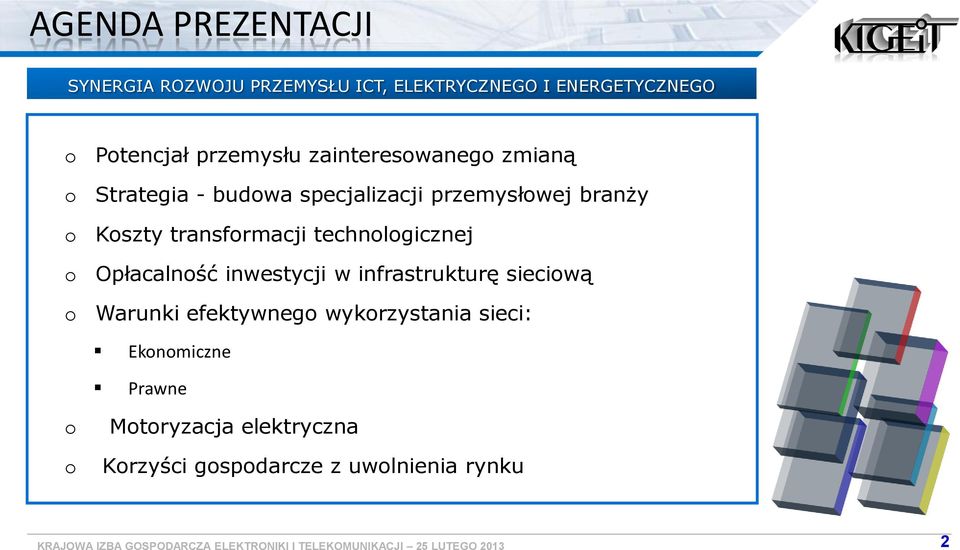 AGENDA PREZENTACJI

KIGEiT

SYNERGIA ROZWOJU PRZEMYSŁU ICT, ELEKTRYCZNEGO I ENERGETYCZNEGO

o Potencjał przemysłu zainteresowanego zmianą
o Strategia - budowa specjalizacji przemysłowej branży
o Koszty transformacji technologicznej
o Opłacalność inwestycji w infrastrukturę sieciową
o Warunki efektywnego wykorzystania sieci:
▪ Ekonomiczne
▪ Prawne
o Motoryzacja elektryczna
o Korzyści gospodarcze z uwolnienia rynku

KRAJOWA IZBA GOSPODARCZA ELEKTRONIKI I TELEKOMUNIKACJI – 25 LUTEGO 2013

2